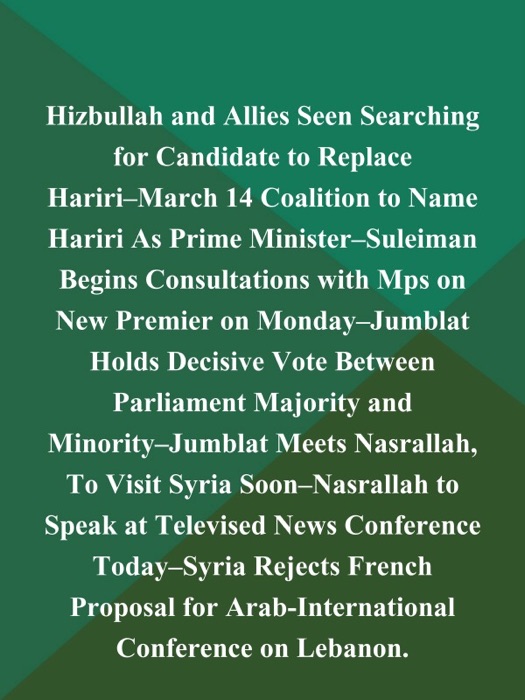 Hizbullah and Allies Seen Searching for Candidate to Replace Hariri–March 14 Coalition to Name Hariri As Prime Minister–Suleiman Begins Consultations with Mps on New Premier on Monday–Jumblat Holds Decisive Vote Between Parliament Majority and Minority–Jumblat Meets Nasrallah, To Visit Syria Soon–Nasrallah to Speak at Televised News Conference Today–Syria Rejects French Proposal for Arab-International Conference on Lebanon.